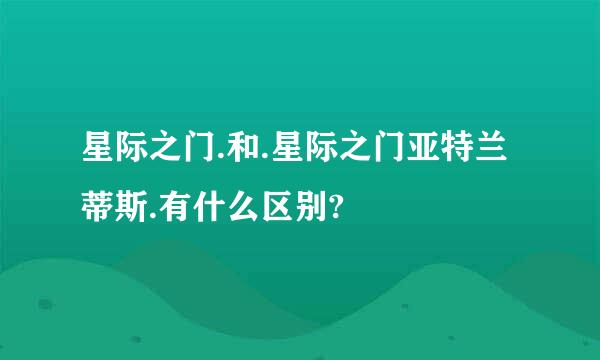 星际之门.和.星际之门亚特兰蒂斯.有什么区别?